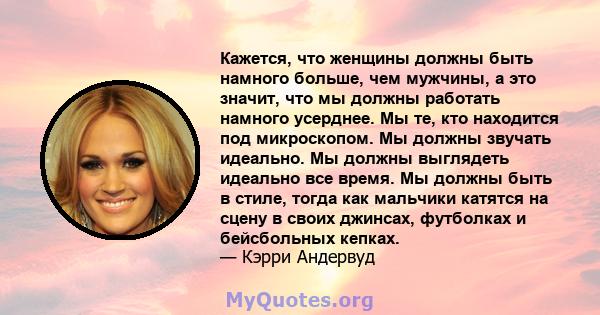 Кажется, что женщины должны быть намного больше, чем мужчины, а это значит, что мы должны работать намного усерднее. Мы те, кто находится под микроскопом. Мы должны звучать идеально. Мы должны выглядеть идеально все время. Мы должны быть в стиле, тогда как мальчики катятся на сцену в своих джинсах, футболках и бейсбольных кепках.
— Кэрри Андервуд

MyQuotes.org